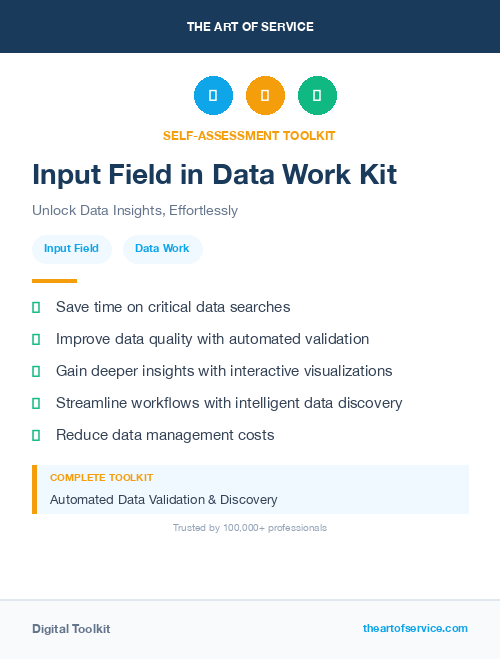 THE ART OF SERVICE

SELF-ASSESSMENT TOOLKIT

Input Field in Data Work Kit

Unlock Data Insights, Effortlessly

Input Field

Data Work

Save time on critical data searches

Improve data quality with automated validation

Gain deeper insights with interactive visualizations

Streamline workflows with intelligent data discovery

Reduce data management costs

COMPLETE TOOLKIT

Automated Data Validation & Discovery

Trusted by 100,000+ professionals

Digital Toolkit

theartofservice.com